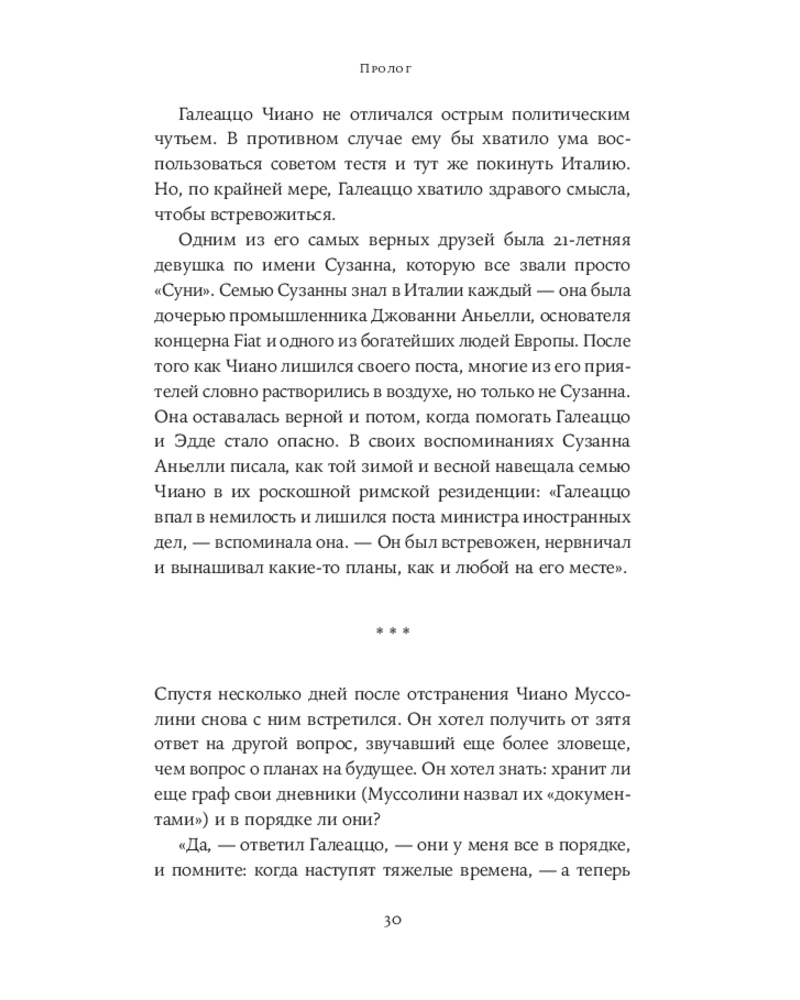 Пролог

Галеаццо Чиано не отличался острым политическим чутьем. В противном случае ему бы хватило ума воспользоваться советом тестя и тут же покинуть Италию. Но, по крайней мере, Галеаццо хватило здравого смысла, чтобы встревожиться.

Одним из его самых верных друзей была 21-летняя девушка по имени Сузанна, которую все звали просто «Суни». Семью Сузанны знал в Италии каждый — она была дочерью промышленника Джованни Аньелли, основателя концерна Fiat и одного из богатейших людей Европы. После того как Чиано лишился своего поста, многие из его приятелей словно растворились в воздухе, но только не Сузанна. Она оставалась верной и потом, когда помогать Галеаццо и Эдде стало опасно. В своих воспоминаниях Сузанна Аньелли писала, как той зимой и весной навещала семью Чиано в их роскошной римской резиденции: «Галеаццо впал в немилость и лишился поста министра иностранных дел, — вспоминала она. — Он был встревожен, нервничал и вынашивал какие-то планы, как и любой на его месте».

* * *

Спустя несколько дней после отстранения Чиано Муссолини снова с ним встретился. Он хотел получить от зятя ответ на другой вопрос, звучавший еще более зловеще, чем вопрос о планах на будущее. Он хотел знать: хранит ли еще граф свои дневники (Муссолини назвал их «документами») и в порядке ли они?

«Да, — ответил Галеаццо, — они у меня все в порядке, и помните: когда наступят тяжелые времена, — а теперь

30